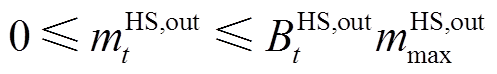 $0 \leqslant m_t^{\mathrm{HS,out}} \leqslant B_t^{\mathrm{HS,out}} m_{\max}^{\mathrm{HS,out}}$